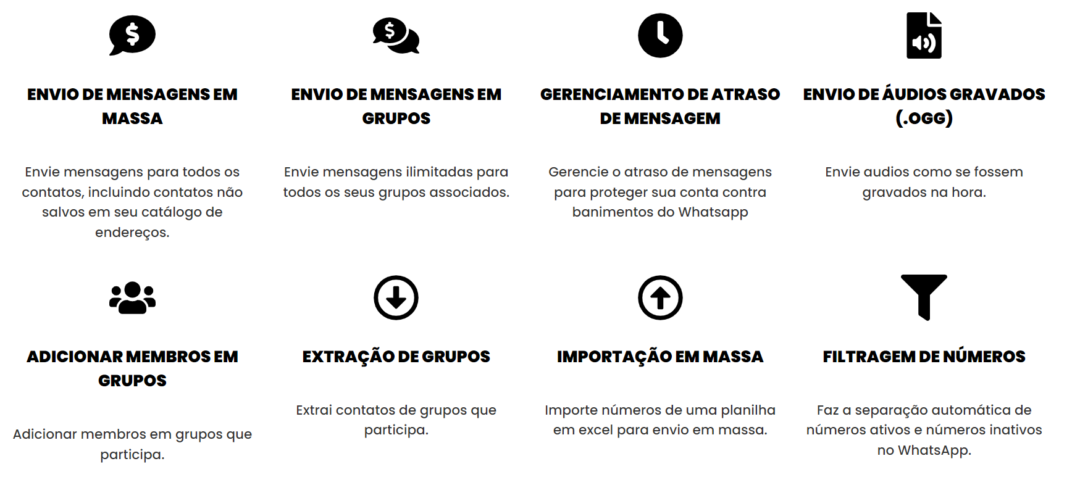 ENVIO DE MENSAGENS EM MASSA

Envie mensagens para todos os contatos, incluindo contatos não salvos em seu catálogo de endereços.

ENVIO DE MENSAGENS EM GRUPOS

Envie mensagens ilimitadas para todos os seus grupos associados.

GERENCIAMENTO DE ATRASO DE MENSAGEM

Gerencie o atraso de mensagens para proteger sua conta contra banimentos do Whatsapp

ENVIO DE ÁUDIOS GRAVADOS (.OGG)

Envie audios como se fossem gravados na hora.

ADICIONAR MEMBROS EM GRUPOS

Adicionar membros em grupos que participa.

EXTRAÇÃO DE GRUPOS

Extrai contatos de grupos que participa.

IMPORTAÇÃO EM MASSA

Importe números de uma planilha em excel para envio em massa.

FILTRAGEM DE NÚMEROS

Faz a separação automática de números ativos e números inativos no WhatsApp.